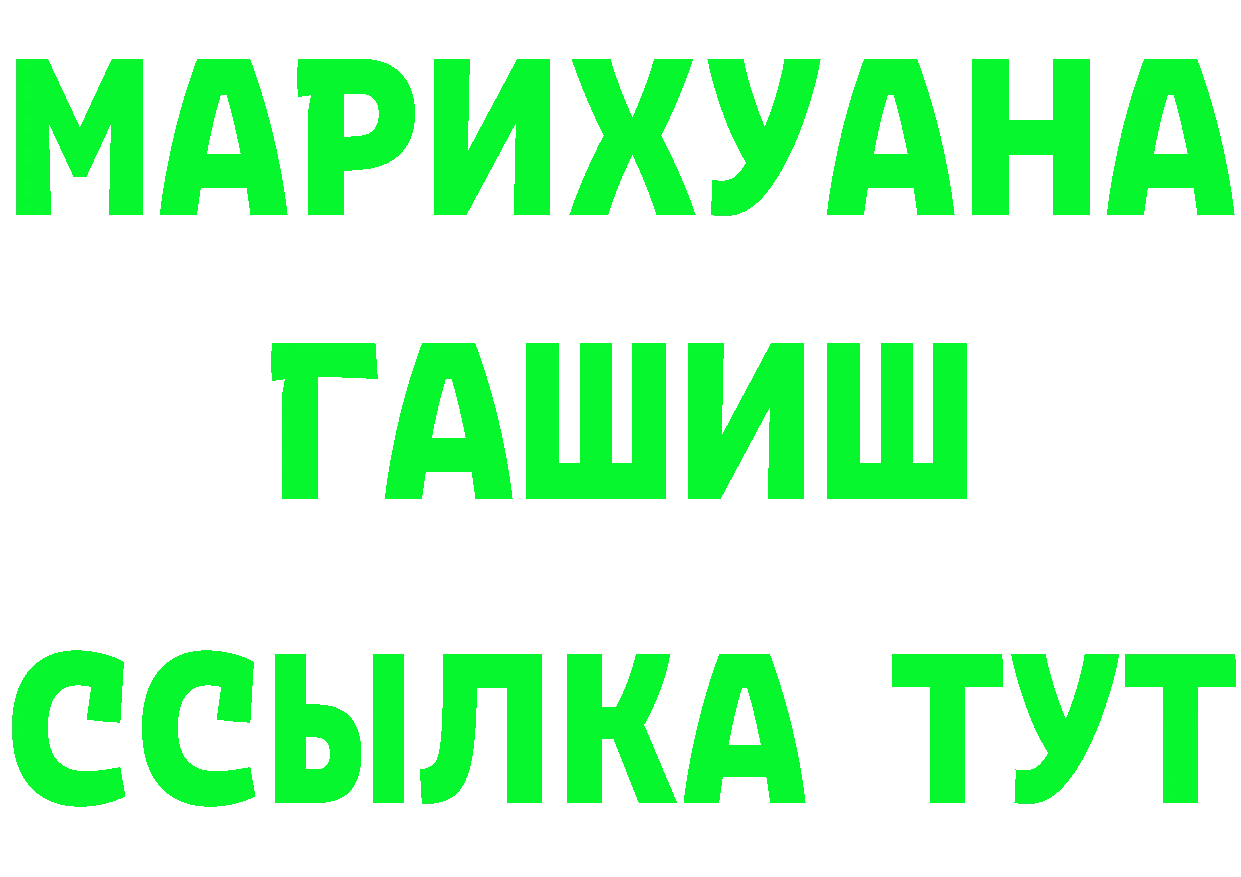 МАРИХУАНА
ГАШИШ
ССЫЛКА ТУТ